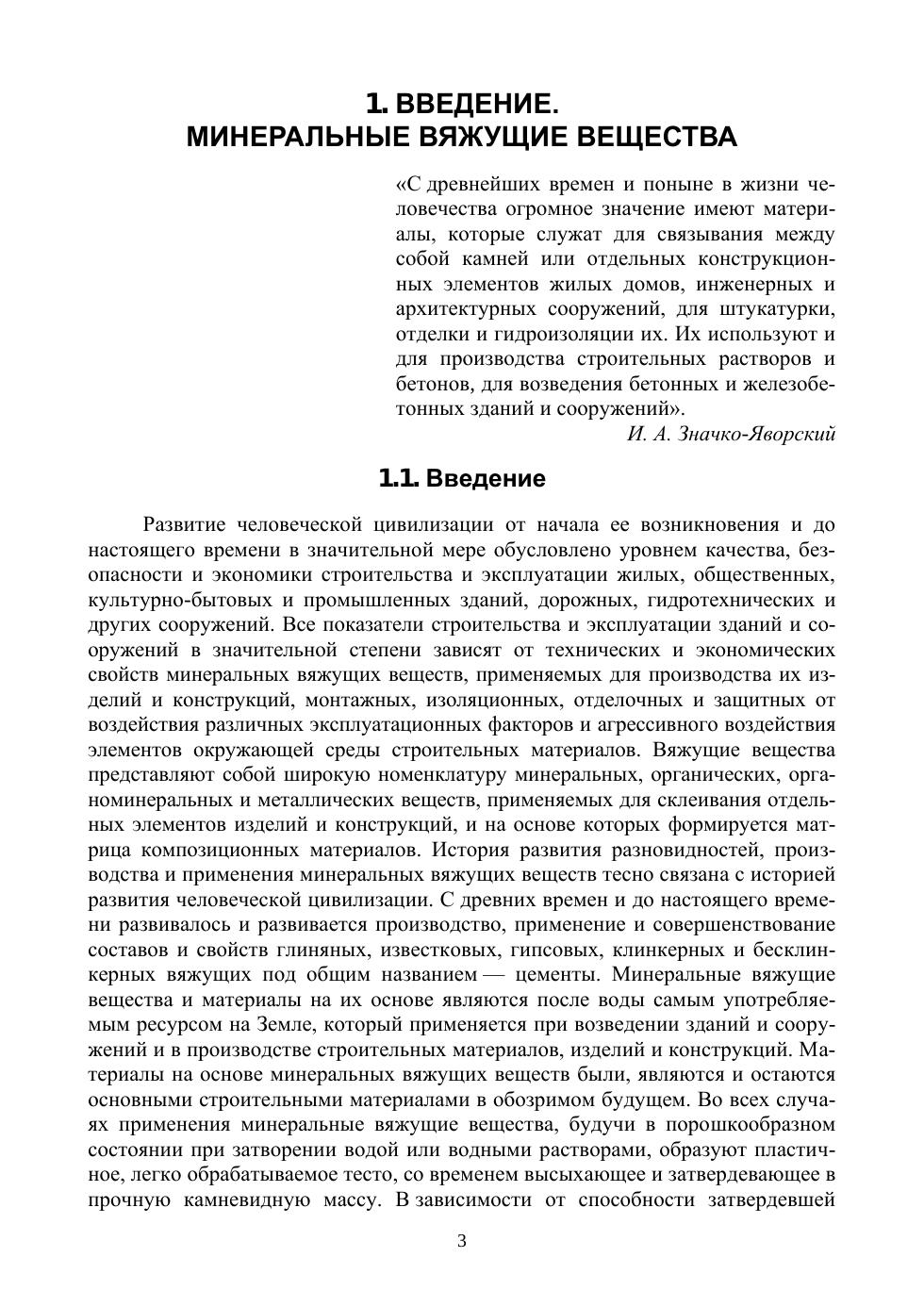 1. ВВЕДЕНИЕ.
МИНЕРАЛЬНЫЕ ВЯЖУЩИЕ ВЕЩЕСТВА

«С древнейших времен и поныне в жизни человечества огромное значение имеют материалы, которые служат для связывания между собой камней или отдельных конструкционных элементов жилых домов, инженерных и архитектурных сооружений, для штукатурки, отделки и гидроизоляции их. Их используют и для производства строительных растворов и бетонов, для возведения бетонных и железобетонных зданий и сооружений».

И. А. Значко-Яворский

1.1. Введение

Развитие человеческой цивилизации от начала ее возникновения и до настоящего времени в значительной мере обусловлено уровнем качества, безопасности и экономики строительства и эксплуатации жилых, общественных, культурно-бытовых и промышленных зданий, дорожных, гидротехнических и других сооружений. Все показатели строительства и эксплуатации зданий и сооружений в значительной степени зависят от технических и экономических свойств минеральных вяжущих веществ, применяемых для производства их изделий и конструкций, монтажных, изоляционных, отделочных и защитных от воздействия различных эксплуатационных факторов и агрессивного воздействия элементов окружающей среды строительных материалов. Вяжущие вещества представляют собой широкую номенклатуру минеральных, органических, органоминеральных и металлических веществ, применяемых для склеивания отдельных элементов изделий и конструкций, и на основе которых формируется матрица композиционных материалов. История развития разновидностей, производства и применения минеральных вяжущих веществ тесно связана с историей развития человеческой цивилизации. С древних времен и до настоящего времени развивалось и развивается производство, применение и совершенствование составов и свойств глиняных, известковых, гипсовых, клинкерных и бесклинкерных вяжущих под общим названием — цементы. Минеральные вяжущие вещества и материалы на их основе являются после воды самым употребляемым ресурсом на Земле, который применяется при возведении зданий и сооружений и в производстве строительных материалов, изделий и конструкций. Материалы на основе минеральных вяжущих веществ были, являются и остаются основными строительными материалами в обозримом будущем. Во всех случаях применения минеральные вяжущие вещества, будучи в порошкообразном состоянии при затворении водой или водными растворами, образуют пластичное, легко обрабатываемое тесто, со временем высыхающее и затвердевающее в прочную камневидную массу. В зависимости от способности затвердевшей

3